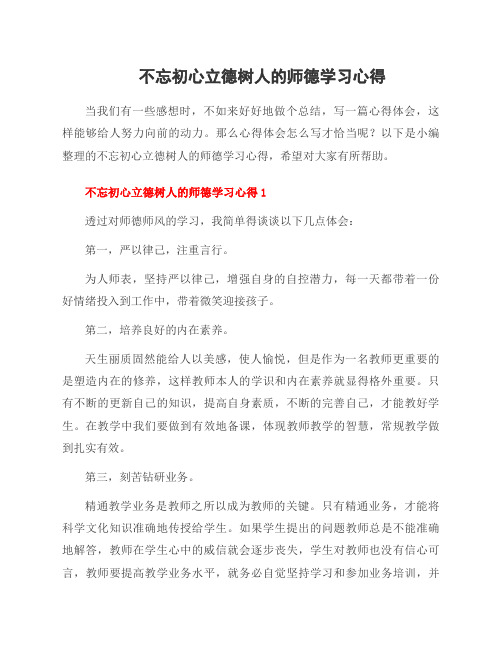 不忘初心立德树人的师德学习心得

当我们有一些感想时，不如来好好地做个总结，写一篇心得体会，这样能够给人努力向前的动力。那么心得体会怎么写才恰当呢？以下是小编整理的不忘初心立德树人的师德学习心得，希望对大家有所帮助。

不忘初心立德树人的师德学习心得 1

透过对师德师风的学习，我简单得谈谈以下几点体会：

第一，严以律己，注重言行。

为人师表，坚持严以律己，增强自身的自控潜力，每一天都带着一份好情绪投入到工作中，带着微笑迎接孩子。

第二，培养良好的内在素养。

天生丽质固然能给人以美感，使人愉悦，但是作为一名教师更重要的是塑造内在的修养，这样教师本人的学识和内在素养就显得格外重要。只有不断的更新自己的知识，提高自身素质，不断的完善自己，才能教好学生。在教学中我们要做到有效地备课，体现教师教学的智慧，常规教学做到扎实有效。

第三，刻苦钻研业务。

精通教学业务是教师之所以成为教师的关键。只有精通业务，才能将科学文化知识准确地传授给学生。如果学生提出的问题教师总是不能准确地解答，教师在学生心中的威信就会逐步丧失，学生对教师也没有信心可言，教师要提高教学业务水平，就务必自觉坚持学习和参加业务培训，并